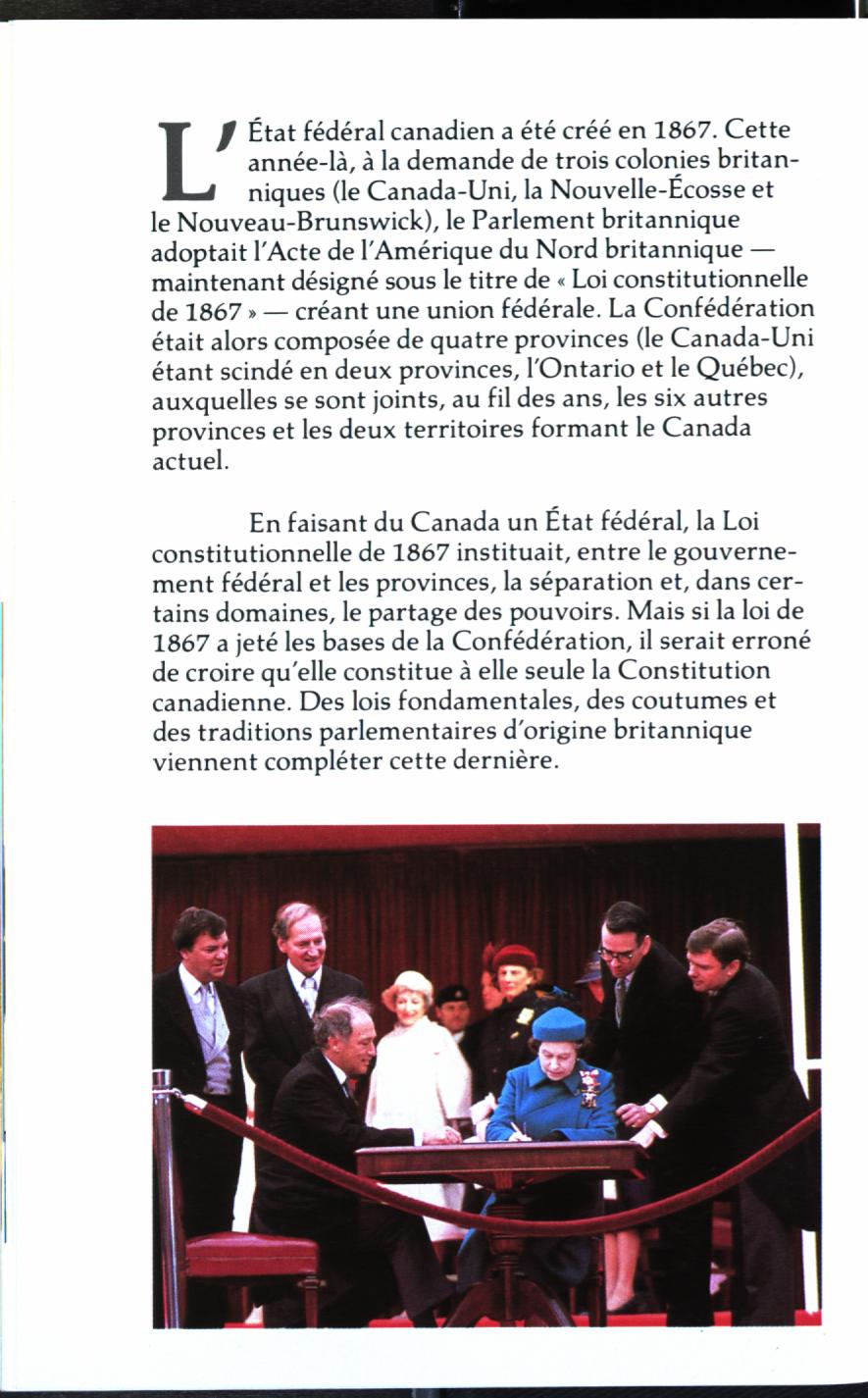 L'État fédéral canadien a été créé en 1867. Cette année-là, à la demande de trois colonies britanniques (le Canada-Uni, la Nouvelle-Écosse et le Nouveau-Brunswick), le Parlement britannique adoptait l'Acte de l'Amérique du Nord britannique — maintenant désigné sous le titre de « Loi constitutionnelle de 1867 » — créant une union fédérale. La Confédération était alors composée de quatre provinces (le Canada-Uni étant scindé en deux provinces, l'Ontario et le Québec), auxquelles se sont joints, au fil des ans, les six autres provinces et les deux territoires formant le Canada actuel.

En faisant du Canada un État fédéral, la Loi constitutionnelle de 1867 instituait, entre le gouvernement fédéral et les provinces, la séparation et, dans certains domaines, le partage des pouvoirs. Mais si la loi de 1867 a jeté les bases de la Confédération, il serait erroné de croire qu'elle constitue à elle seule la Constitution canadienne. Des lois fondamentales, des coutumes et des traditions parlementaires d'origine britannique viennent compléter cette dernière.